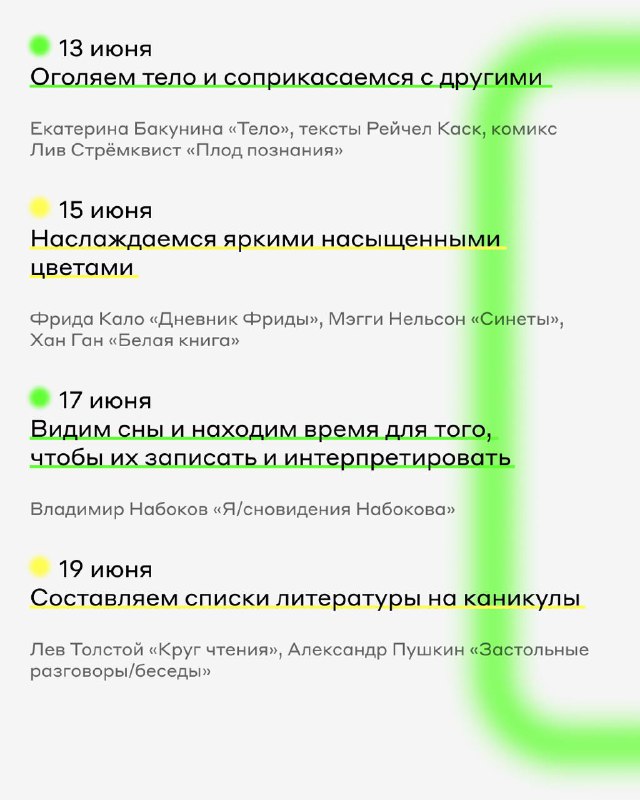 13 июня
Оголяем тело и соприкасаемся с другими

Екатерина Бакунина «Тело», тексты Рейчел Каск, комикс Лив Стрёмквист «Плод познания»

15 июня
Наслаждаемся яркими насыщенными цветами

Фрида Кало «Дневник Фриды», Мэгги Нельсон «Синеты», Хан Ган «Белая книга»

17 июня
Видим сны и находим время для того, чтобы их записать и интерпретировать

Владимир Набоков «Я/сновидения Набокова»

19 июня
Составляем списки литературы на каникулы

Лев Толстой «Круг чтения», Александр Пушкин «Застольные разговоры/беседы»